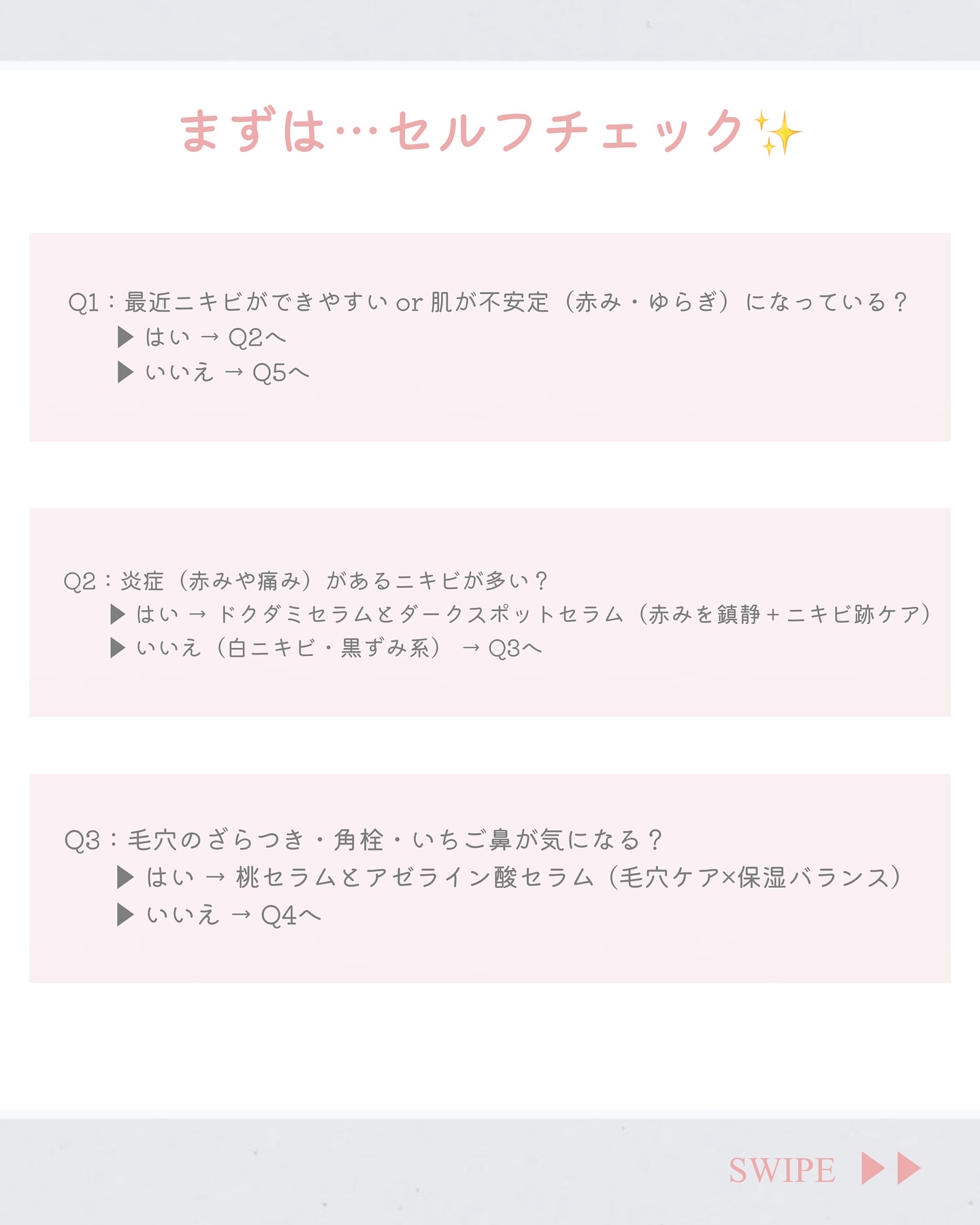 まずは…セルフチェック✨

Q1：最近ニキビができやすい or 肌が不安定（赤み・ゆらぎ）になっている？
▶ はい → Q2へ
▶ いいえ → Q5へ

Q2：炎症（赤みや痛み）があるニキビが多い？
▶ はい → ドクダミセラムとダークスポットセラム（赤みを鎮静＋ニキビ跡ケア）
▶ いいえ（白ニキビ・黒ずみ系） → Q3へ

Q3：毛穴のざらつき・角栓・いちご鼻が気になる？
▶ はい → 桃セラムとアゼライン酸セラム（毛穴ケア×保湿バランス）
▶ いいえ → Q4へ

SWIPE ▶▶